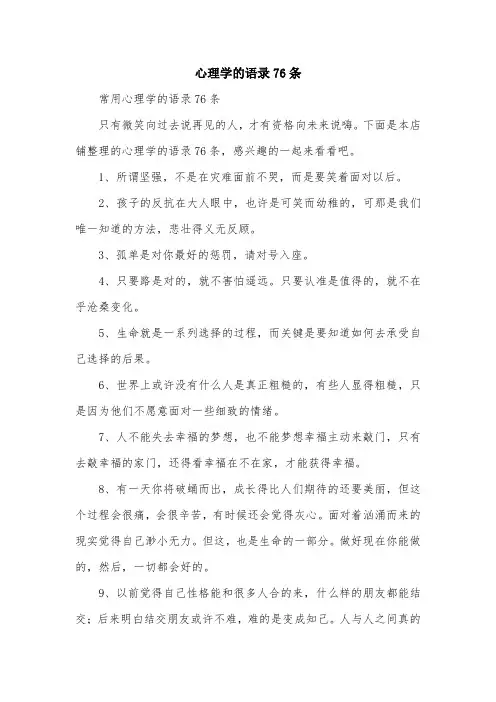 心理学的语录76条

常用心理学的语录76条

只有微笑向过去说再见的人，才有资格向未来说嗨。下面是本店铺整理的心理学的语录76条，感兴趣的一起来看看吧。

1、所谓坚强，不是在灾难面前不哭，而是要笑着面对以后。

2、孩子的反抗在大人眼中，也许是可笑而幼稚的，可那是我们唯一知道的方法，悲壮得义无反顾。

3、孤单是对你最好的惩罚，请对号入座。

4、只要路是对的，就不害怕遥远。只要认准是值得的，就不在乎沧桑变化。

5、生命就是一系列选择的过程，而关键是要知道如何去承受自己选择的后果。

6、世界上或许没有什么人是真正粗糙的，有些人显得粗糙，只是因为他们不愿意面对一些细致的情绪。

7、人不能失去幸福的梦想，也不能梦想幸福主动来敲门，只有去敲幸福的家门，还得看幸福在不在家，才能获得幸福。

8、有一天你将破蛹而出，成长得比人们期待的还要美丽，但这个过程会很痛，会很辛苦，有时候还会觉得灰心。面对着汹涌而来的现实觉得自己渺小无力。但这，也是生命的一部分。做好现在你能做的，然后，一切都会好的。

9、以前觉得自己性格能和很多人合的来，什么样的朋友都能结交；后来明白结交朋友或许不难，难的是变成知己。人与人之间真的